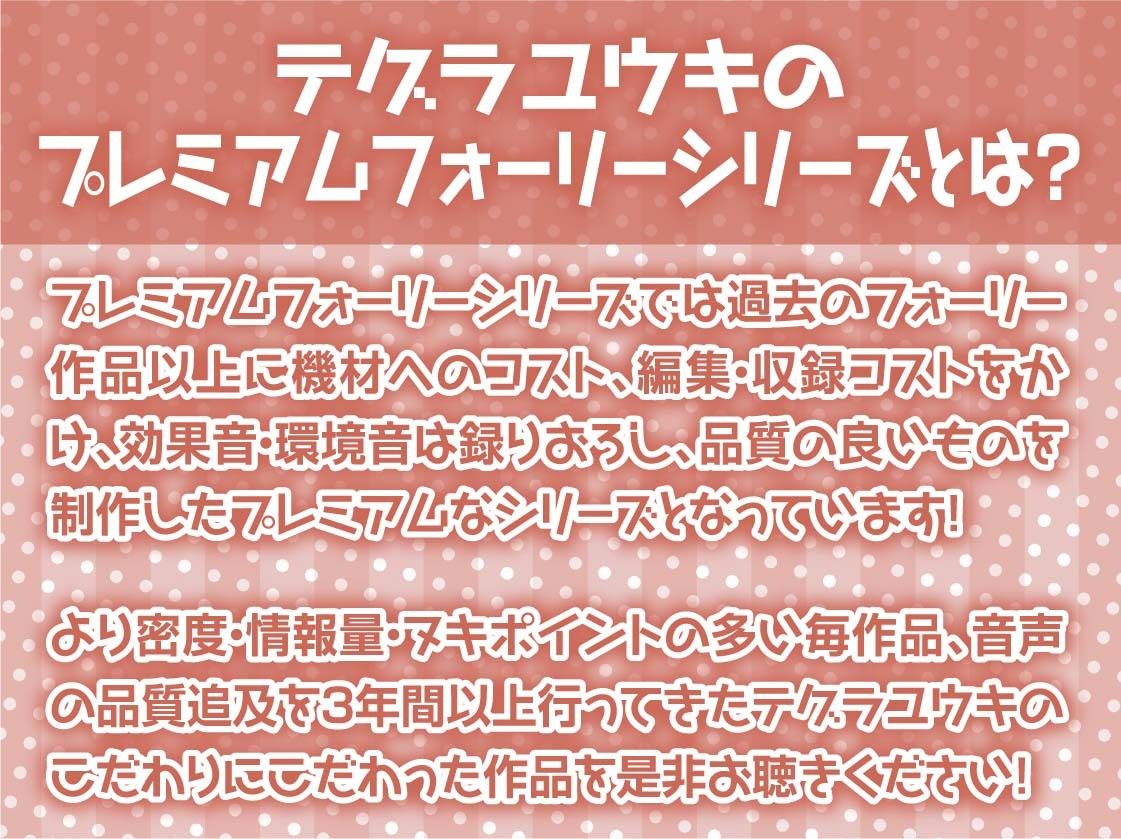 テグラユウキの
プレミアムフォーリーシリーズとは?

プレミアムフォーリーシリーズでは過去のフォーリー作品以上に機材へのコスト、編集・収録コストをかけ、効果音・環境音は録りおろし、品質の良いものを制作したプレミアムなシリーズとなっています!

より密度・情報量・ヌキポイントの多い毎作品、音声の品質追及を3年間以上行ってきたテグラユウキのこだわりにこだわった作品を是非お聴きください!